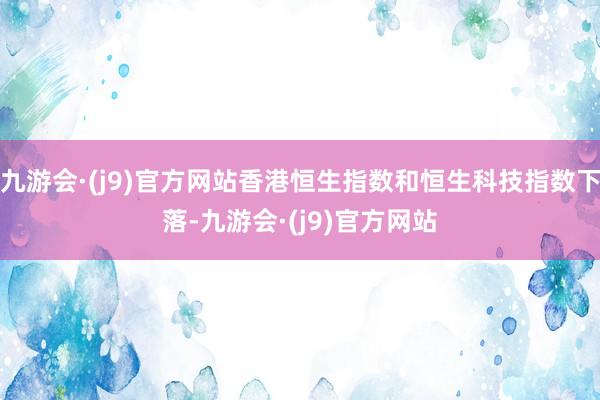 九游会·(j9)官方网站香港恒生指数和恒生科技指数下落-九游会·(j9)官方网站